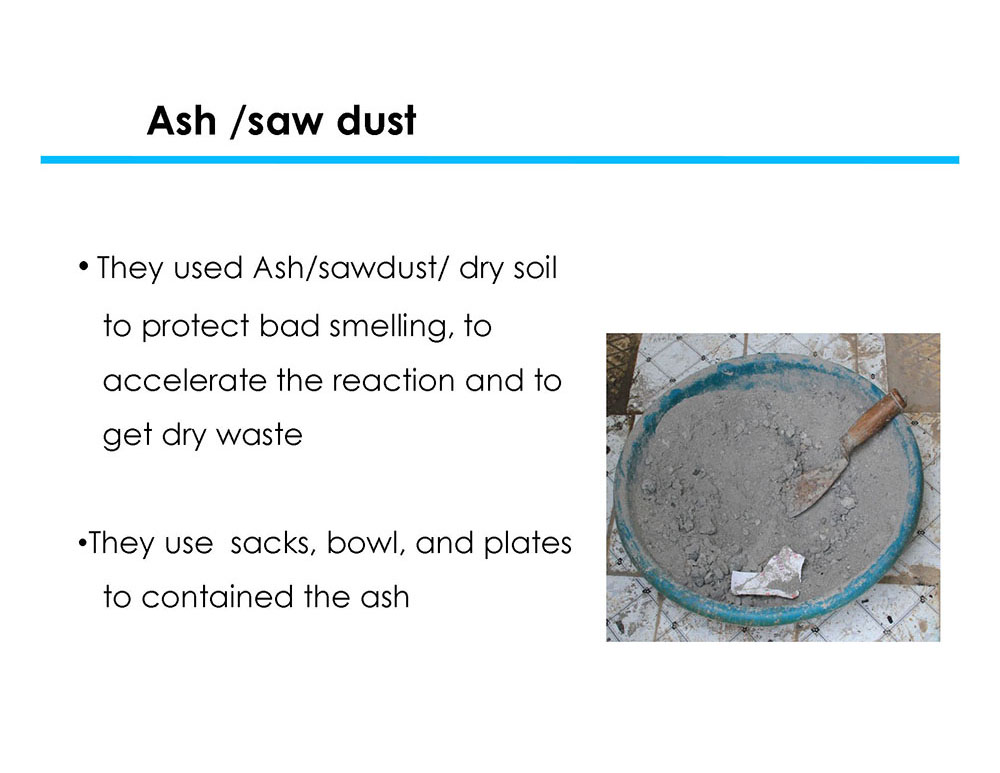 Ash /saw dust

• They used Ash/sawdust/ dry soil to protect bad smelling, to accelerate the reaction and to get dry waste

• They use sacks, bowl, and plates to contained the ash